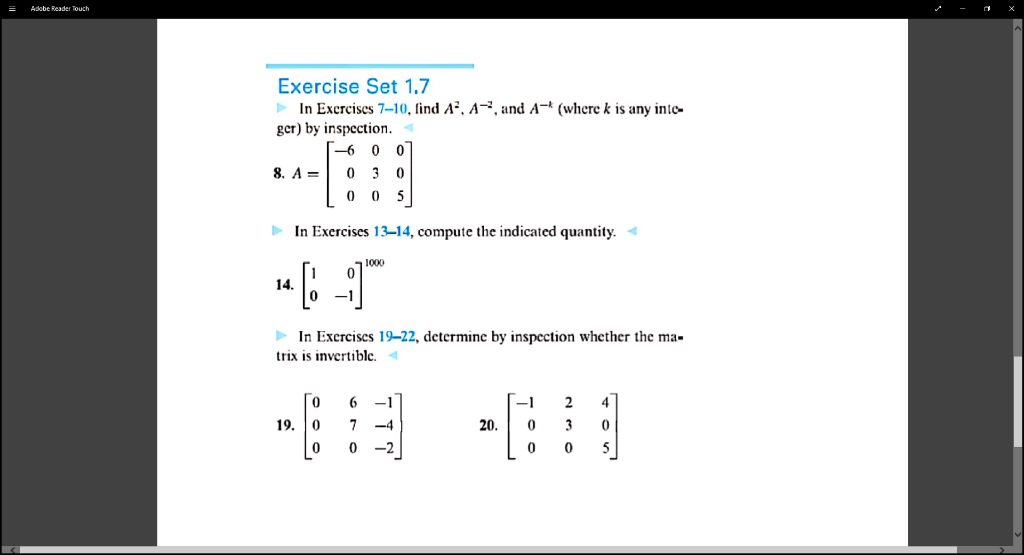 Adobe Reader Touch

Exercise Set 1.7

In Exercises 7–10, find $A^2$, $A^{-2}$, and $A^{-k}$ (where $k$ is any integer) by inspection.

8. $A = \begin{bmatrix} -6 & 0 & 0 \\ 0 & 3 & 0 \\ 0 & 0 & 5 \end{bmatrix}$

In Exercises 13–14, compute the indicated quantity.

14. $\begin{bmatrix} 1 & 0 \\ 0 & -1 \end{bmatrix}^{1000}$

In Exercises 19–22, determine by inspection whether the matrix is invertible.

19. $\begin{bmatrix} 0 & 6 & -1 \\ 0 & 7 & -4 \\ 0 & 0 & -2 \end{bmatrix}$

20. $\begin{bmatrix} -1 & 2 & 4 \\ 0 & 3 & 0 \\ 0 & 0 & 5 \end{bmatrix}$